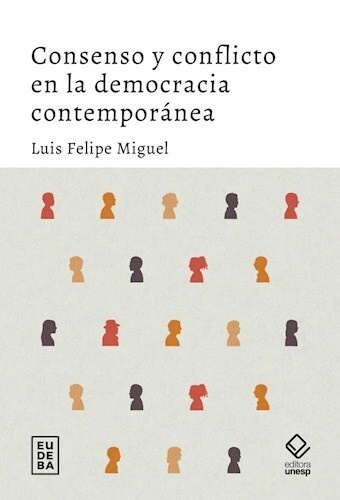 Consenso y conflicto en la democracia contemporánea

Luis Felipe Miguel

EU
DE
BA

editora
unesp